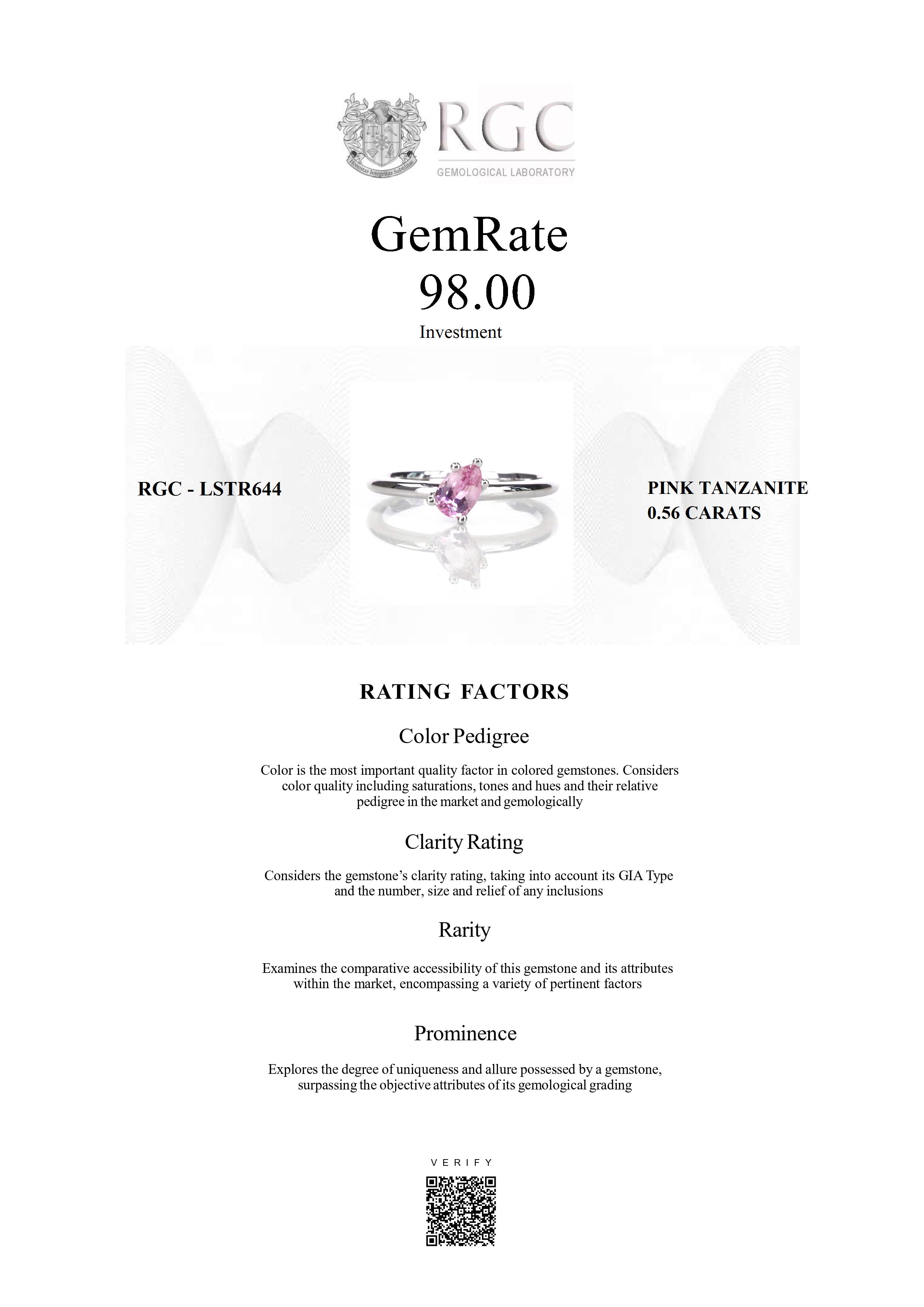 RGC
GEMOLOGICAL LABORATORY

GemRate
98.00
Investment

RGC - LSTR644

PINK TANZANITE
0.56 CARATS

RATING FACTORS

Color Pedigree

Color is the most important quality factor in colored gemstones. Considers color quality including saturations, tones and hues and their relative pedigree in the market and gemologically

Clarity Rating

Considers the gemstone's clarity rating, taking into account its GIA Type and the number, size and relief of any inclusions

Rarity

Examines the comparative accessibility of this gemstone and its attributes within the market, encompassing a variety of pertinent factors

Prominence

Explores the degree of uniqueness and allure possessed by a gemstone, surpassing the objective attributes of its gemological grading

VERIFY